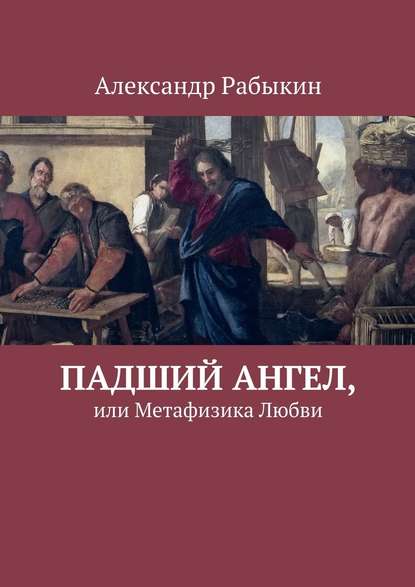 Александр Рабыкин

ПАДШИЙ АНГЕЛ,

или Метафизика Любви